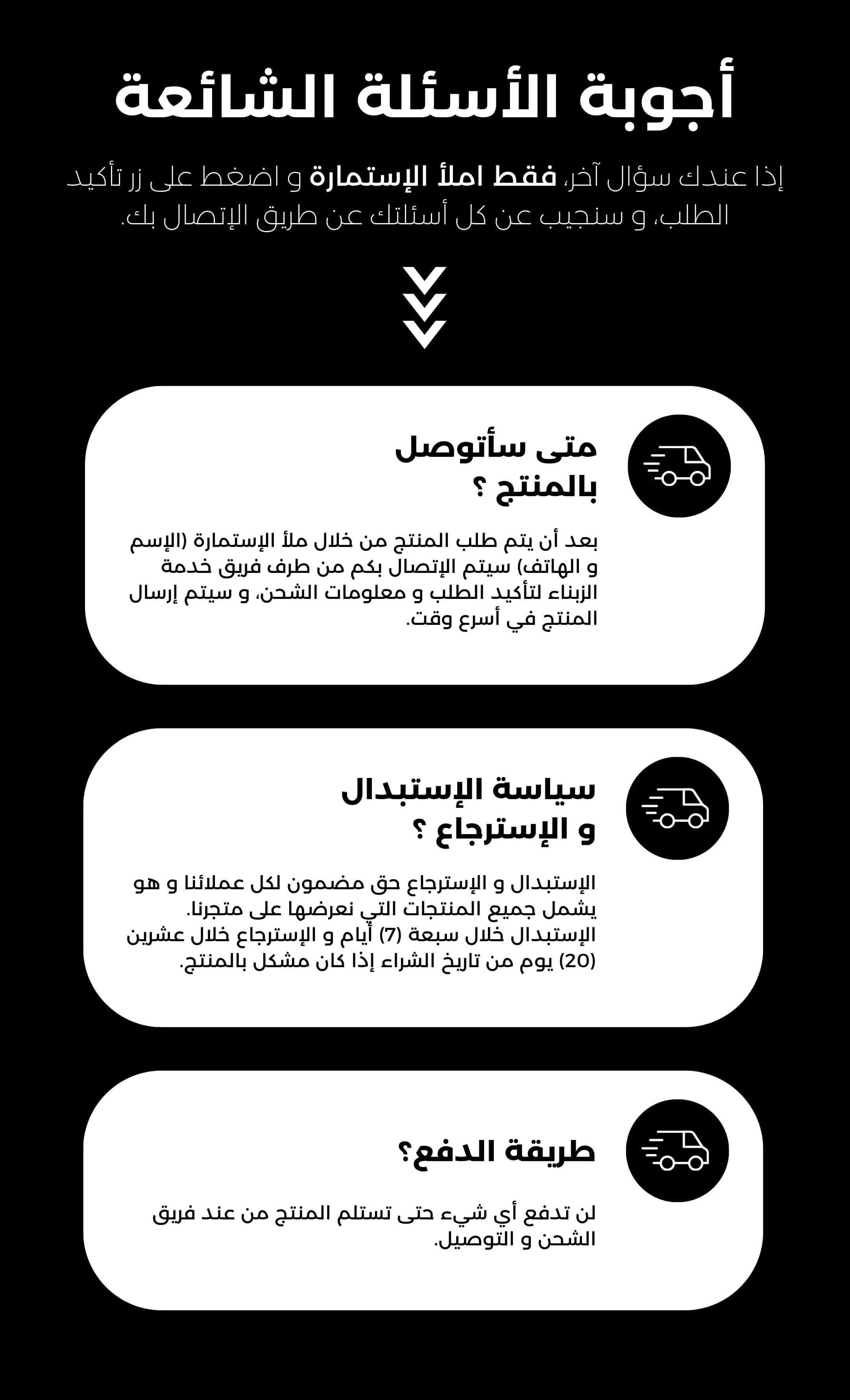 أجوبة الأسئلة الشائعة

إذا عندك سؤال آخر، فقط املأ الإستمارة و اضغط على زر تأكيد الطلب، و سنجيب عن كل أسئلتك عن طريق الإتصال بك.

متى سأتوصل بالمنتج ؟

بعد أن يتم طلب المنتج من خلال ملأ الإستمارة (الإسم و الهاتف) سيتم الإتصال بكم من طرف فريق خدمة الزبناء لتأكيد الطلب و معلومات الشحن، و سيتم إرسال المنتج في أسرع وقت.

سياسة الإستبدال و الإسترجاع ؟

الإستبدال و الإسترجاع حق مضمون لكل عملائنا و هو يشمل جميع المنتجات التي نعرضها على متجرنا.
الإستبدال خلال سبعة (7) أيام و الإسترجاع خلال عشرين (20) يوم من تاريخ الشراء إذا كان مشكل بالمنتج.

طريقة الدفع؟

لن تدفع أي شيء حتى تستلم المنتج من عند فريق الشحن و التوصيل.